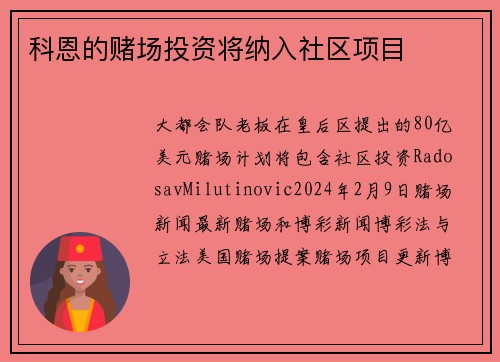 科恩的赌场投资将纳入社区项目

大都会队老板在皇后区提出的80亿美元赌场计划将包含社区投资RadosavMilutinovic2024年2月9日赌场新闻最新赌场和博彩新闻博彩法与立法美国赌场提案赌场项目更新博